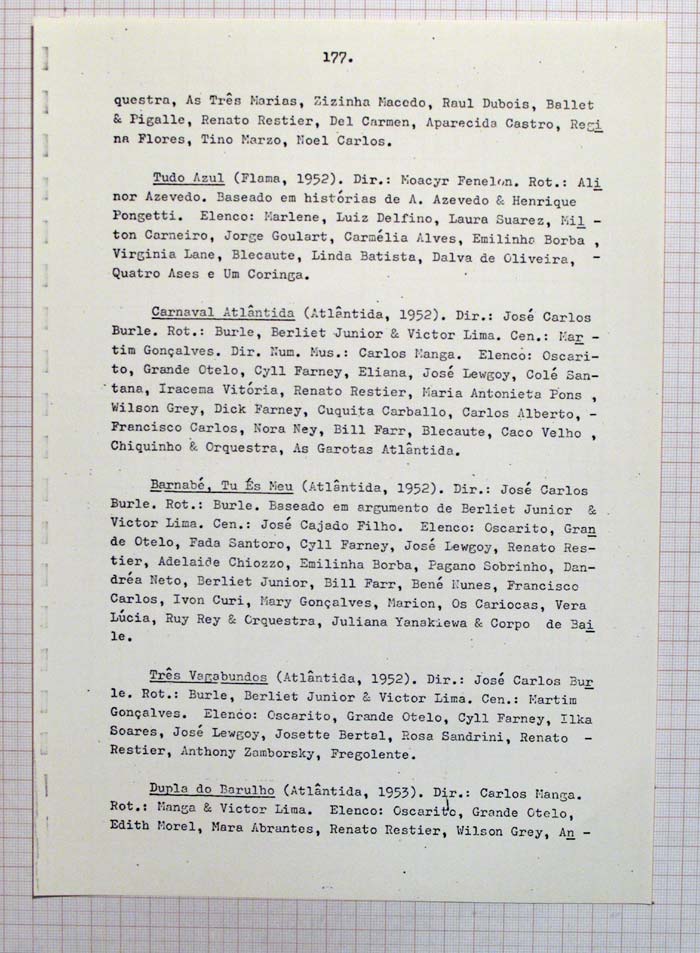 177.

questra, As Três Marias, Zizinha Macedo, Raul Dubois, Ballet & Pigalle, Renato Restier, Del Carmen, Aparecida Castro, Regina Flores, Tino Marzo, Noel Carlos.

Tudo Azul (Flama, 1952). Dir.: Moacyr Fenelon. Rot.: Alinor Azevedo. Baseado em histórias de A. Azevedo & Henrique Pongetti. Elenco: Marlene, Luiz Delfino, Laura Suarez, Milton Carneiro, Jorge Goulart, Carmélia Alves, Emilinha Borba, Virginia Lane, Blecaute, Linda Batista, Dalva de Oliveira, - Quatro Ases e Um Coringa.

Carnaval Atlântida (Atlântida, 1952). Dir.: José Carlos Burle. Rot.: Burle, Berliet Junior & Victor Lima. Cen.: Martim Gonçalves. Dir. Num. Mus.: Carlos Manga. Elenco: Oscarito, Grande Otelo, Cyll Farney, Eliana, José Lewgoy, Colé Santana, Iracema Vitória, Renato Restier, Maria Antonieta Pons, Wilson Grey, Dick Farney, Cuquita Carballo, Carlos Alberto, - Francisco Carlos, Nora Ney, Bill Farr, Blecaute, Caco Velho, Chiquinho & Orquestra, As Garotas Atlântida.

Barnabé, Tu És Meu (Atlântida, 1952). Dir.: José Carlos Burle. Rot.: Burle. Baseado em argumento de Berliet Junior & Victor Lima. Cen.: José Cajado Filho. Elenco: Oscarito, Grande Otelo, Fada Santoro, Cyll Farney, José Lewgoy, Renato Restier, Adelaide Chiozzo, Emilinha Borba, Pagano Sobrinho, Dandréa Neto, Berliet Junior, Bill Farr, Bené Nunes, Francisco Carlos, Ivon Curi, Mary Gonçalves, Marion, Os Cariocas, Vera Lúcia, Ruy Rey & Orquestra, Juliana Yanakiewa & Corpo de Baile.

Três Vagabundos (Atlântida, 1952). Dir.: José Carlos Burle. Rot.: Burle, Berliet Junior & Victor Lima. Cen.: Martim Gonçalves. Elenco: Oscarito, Grande Otelo, Cyll Farney, Ilka Soares, José Lewgoy, Josette Bertal, Rosa Sandrini, Renato - Restier, Anthony Zamborsky, Fregolente.

Dupla do Barulho (Atlântida, 1953). Dir.: Carlos Manga. Rot.: Manga & Victor Lima. Elenco: Oscarito, Grande Otelo, Edith Morel, Mara Abrantes, Renato Restier, Wilson Grey, An -